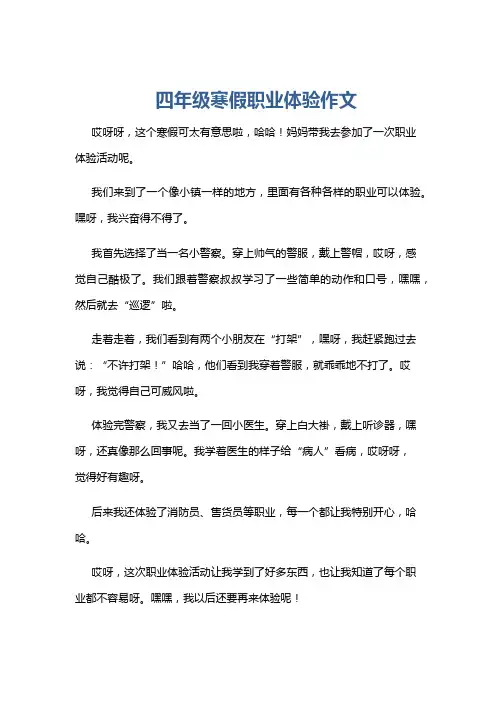 四年级寒假职业体验作文

哎呀呀，这个寒假可太有意思啦，哈哈！妈妈带我去参加了一次职业体验活动呢。

我们来到了一个像小镇一样的地方，里面有各种各样的职业可以体验。嘿呀，我兴奋得不得了。

我首先选择了当一名小警察。穿上帅气的警服，戴上警帽，哎呀，感觉自己酷极了。我们跟着警察叔叔学习了一些简单的动作和口号，嘿嘿，然后就去“巡逻”啦。

走着走着，我们看到有两个小朋友在“打架”，嘿呀，我赶紧跑过去说：“不许打架！”哈哈，他们看到我穿着警服，就乖乖地不打了。哎呀，我觉得自己可威风啦。

体验完警察，我又去当了一回小医生。穿上白大褂，戴上听诊器，嘿呀，还真像那么回事呢。我学着医生的样子给“病人”看病，哎呀呀，觉得好有趣呀。

后来我还体验了消防员、售货员等职业，每一个都让我特别开心，哈哈。

哎呀，这次职业体验活动让我学到了好多东西，也让我知道了每个职业都不容易呀。嘿嘿，我以后还要再来体验呢！